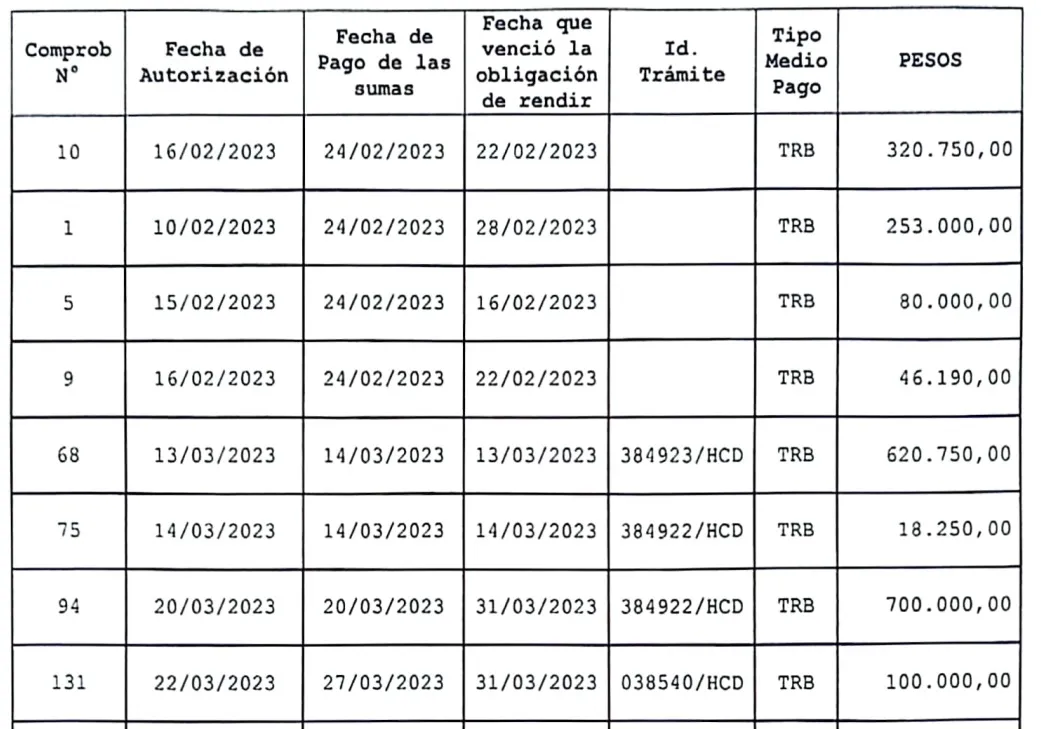 | Comprob N° | Fecha de Autorización | Fecha de Pago de las sumas | Fecha que venció la obligación de rendir | Id. Trámite | Tipo Medio Pago | PESOS |
|---|---|---|---|---|---|---|
| 10 | 16/02/2023 | 24/02/2023 | 22/02/2023 | | TRB | 320.750,00 |
| 1 | 10/02/2023 | 24/02/2023 | 28/02/2023 | | TRB | 253.000,00 |
| 5 | 15/02/2023 | 24/02/2023 | 16/02/2023 | | TRB | 80.000,00 |
| 9 | 16/02/2023 | 24/02/2023 | 22/02/2023 | | TRB | 46.190,00 |
| 68 | 13/03/2023 | 14/03/2023 | 13/03/2023 | 384923/HCD | TRB | 620.750,00 |
| 75 | 14/03/2023 | 14/03/2023 | 14/03/2023 | 384922/HCD | TRB | 18.250,00 |
| 94 | 20/03/2023 | 20/03/2023 | 31/03/2023 | 384922/HCD | TRB | 700.000,00 |
| 131 | 22/03/2023 | 27/03/2023 | 31/03/2023 | 038540/HCD | TRB | 100.000,00 |